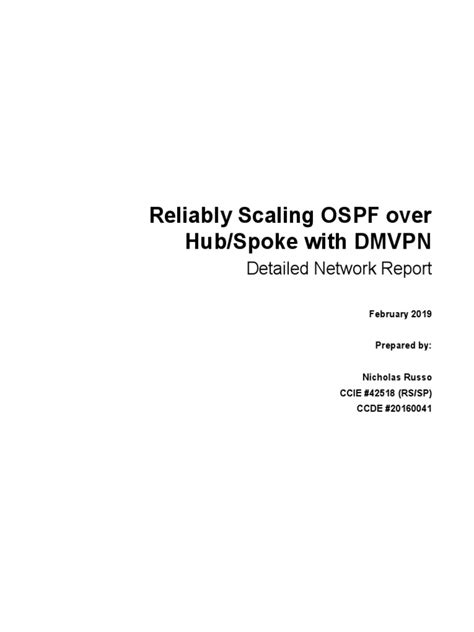 Reliably Scaling OSPF over Hub/Spoke with DMVPN
Detailed Network Report

February 2019

Prepared by:

Nicholas Russo
CCIE #42518 (RS/SP)
CCDE #20160041